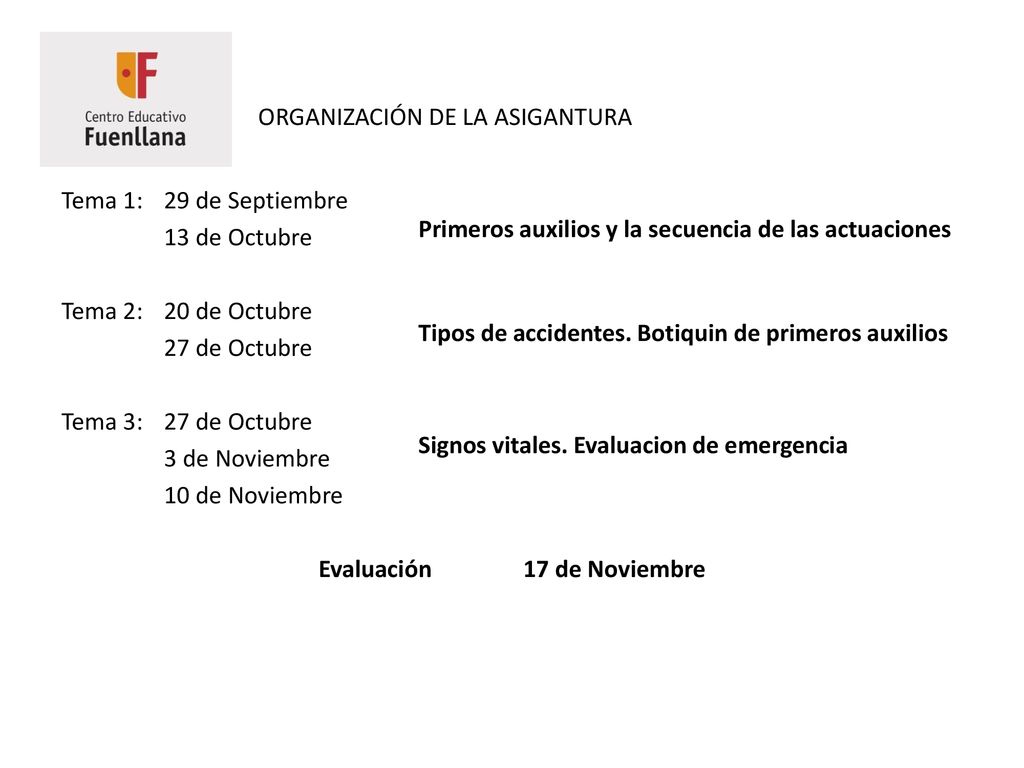 Centro Educativo
Fuenllana

ORGANIZACIÓN DE LA ASIGANTURA

Tema 1: 29 de Septiembre
13 de Octubre

Primeros auxilios y la secuencia de las actuaciones

Tema 2: 20 de Octubre
27 de Octubre

Tipos de accidentes. Botiquin de primeros auxilios

Tema 3: 27 de Octubre
3 de Noviembre
10 de Noviembre

Signos vitales. Evaluacion de emergencia

Evaluación 17 de Noviembre